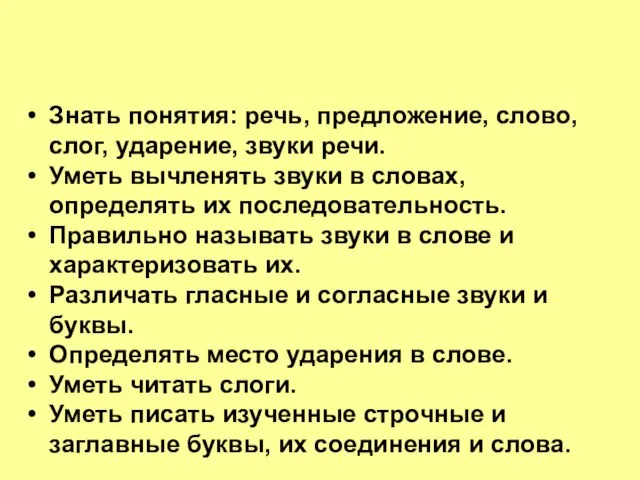 • Знать понятия: речь, предложение, слово, слог, ударение, звуки речи.
• Уметь вычленять звуки в словах, определять их последовательность.
• Правильно называть звуки в слове и характеризовать их.
• Различать гласные и согласные звуки и буквы.
• Определять место ударения в слове.
• Уметь читать слоги.
• Уметь писать изученные строчные и заглавные буквы, их соединения и слова.